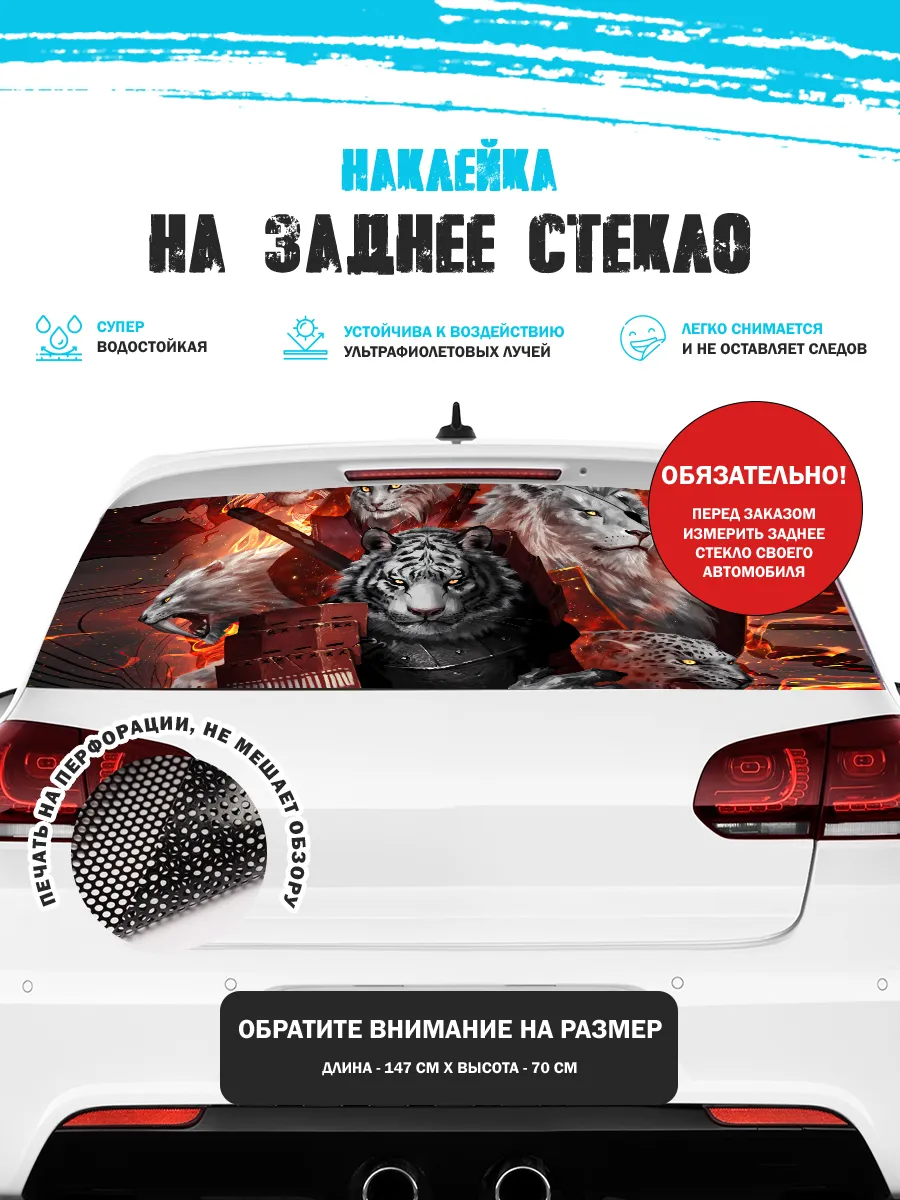 НАКЛЕЙКА
НА ЗАДНЕЕ СТЕКЛО

СУПЕР
ВОДОСТОЙКАЯ

УСТОЙЧИВА К ВОЗДЕЙСТВИЮ
УЛЬТРАФИОЛЕТОВЫХ ЛУЧЕЙ

ЛЕГКО СНИМАЕТСЯ
И НЕ ОСТАВЛЯЕТ СЛЕДОВ

ОБЯЗАТЕЛЬНО!
ПЕРЕД ЗАКАЗОМ ИЗМЕРИТЬ ЗАДНЕЕ СТЕКЛО СВОЕГО АВТОМОБИЛЯ

ПЕЧАТЬ НА ПЕРФОРАЦИИ, НЕ МЕШАЕТ ОБЗОРУ

ОБРАТИТЕ ВНИМАНИЕ НА РАЗМЕР
ДЛИНА - 147 СМ Х ВЫСОТА - 70 СМ